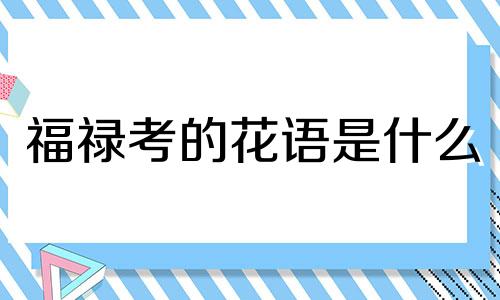 福禄考的花语是什么